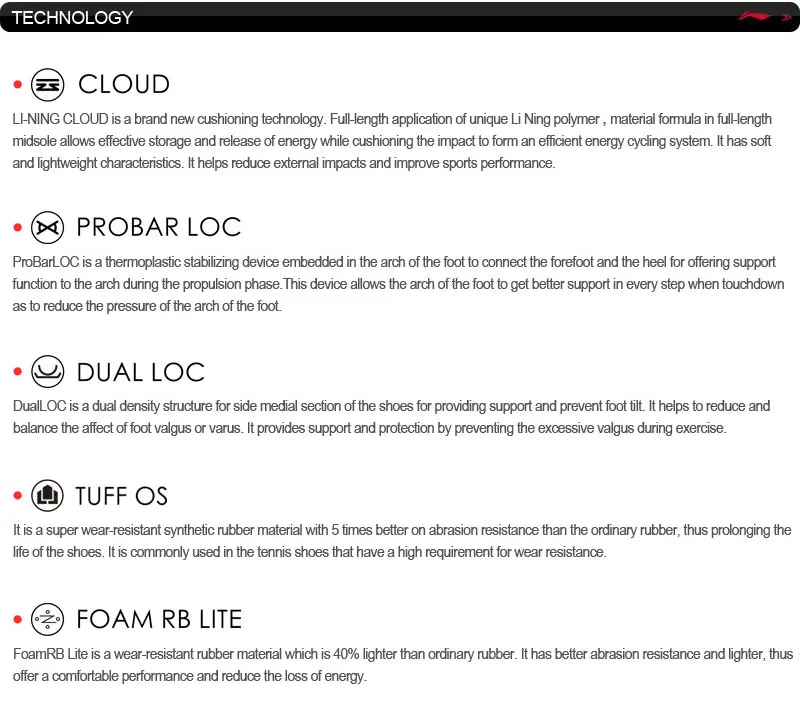 TECHNOLOGY

• CLOUD

LI-NING CLOUD is a brand new cushioning technology. Full-length application of unique Li Ning polymer , material formula in full-length midsole allows effective storage and release of energy while cushioning the impact to form an efficient energy cycling system. It has soft and lightweight characteristics. It helps reduce external impacts and improve sports performance.

• PROBAR LOC

ProBarLOC is a thermoplastic stabilizing device embedded in the arch of the foot to connect the forefoot and the heel for offering support function to the arch during the propulsion phase.This device allows the arch of the foot to get better support in every step when touchdown as to reduce the pressure of the arch of the foot.

• DUAL LOC

DualLOC is a dual density structure for side medial section of the shoes for providing support and prevent foot tilt. It helps to reduce and balance the affect of foot valgus or varus. It provides support and protection by preventing the excessive valgus during exercise.

• TUFF OS

It is a super wear-resistant synthetic rubber material with 5 times better on abrasion resistance than the ordinary rubber, thus prolonging the life of the shoes. It is commonly used in the tennis shoes that have a high requirement for wear resistance.

• FOAM RB LITE

FoamRB Lite is a wear-resistant rubber material which is 40% lighter than ordinary rubber. It has better abrasion resistance and lighter, thus offer a comfortable performance and reduce the loss of energy.